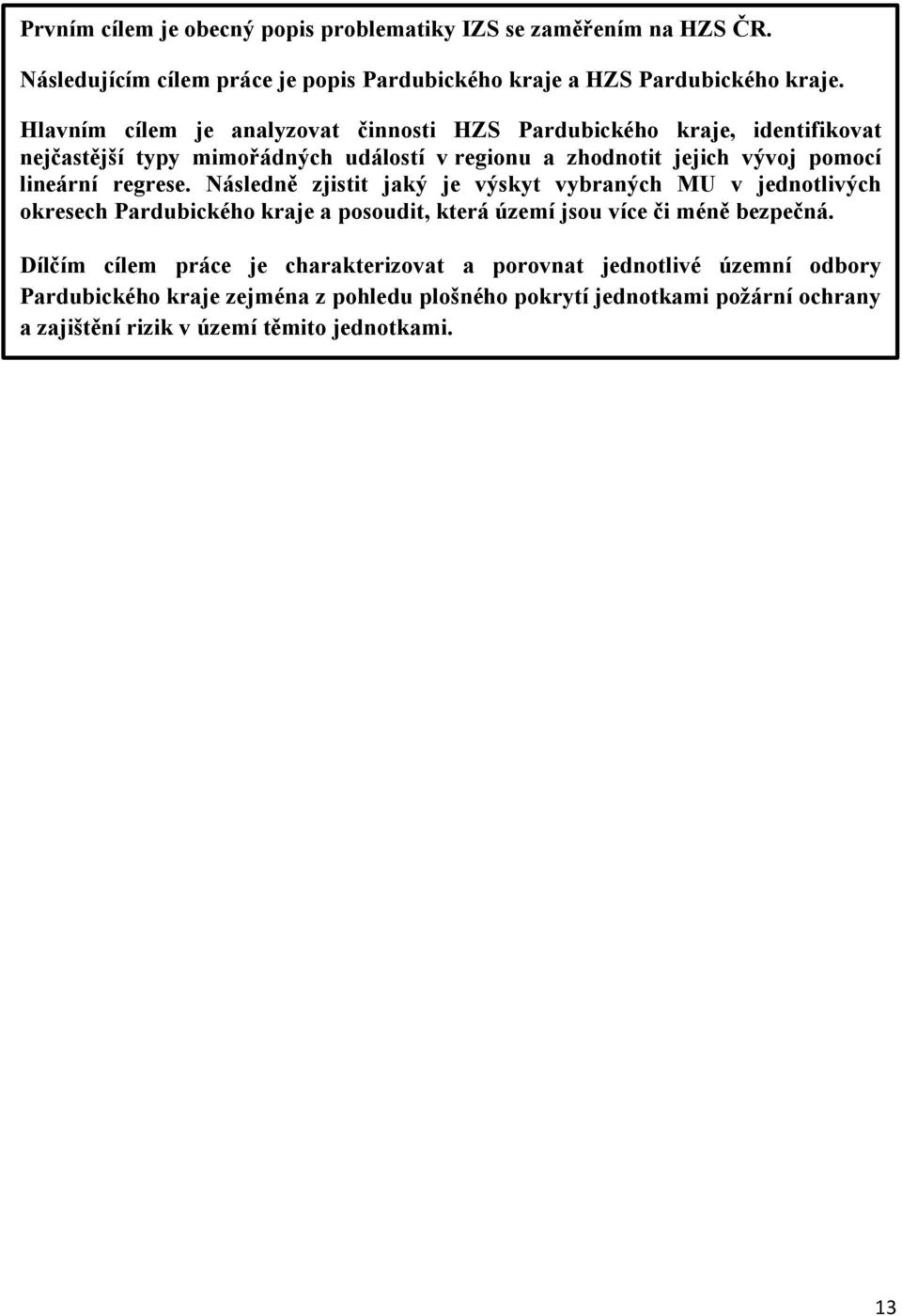 Prvním cílem je obecný popis problematiky IZS se zaměřením na HZS ČR.

Následujícím cílem práce je popis Pardubického kraje a HZS Pardubického kraje.

Hlavním cílem je analyzovat činnosti HZS Pardubického kraje, identifikovat nejčastější typy mimořádných událostí v regionu a zhodnotit jejich vývoj pomocí lineární regrese. Následně zjistit jaký je výskyt vybraných MU v jednotlivých okresech Pardubického kraje a posoudit, která území jsou více či méně bezpečná.

Dílčím cílem práce je charakterizovat a porovnat jednotlivé územní odbory Pardubického kraje zejména z pohledu plošného pokrytí jednotkami požární ochrany a zajištění rizik v území těmito jednotkami.

13